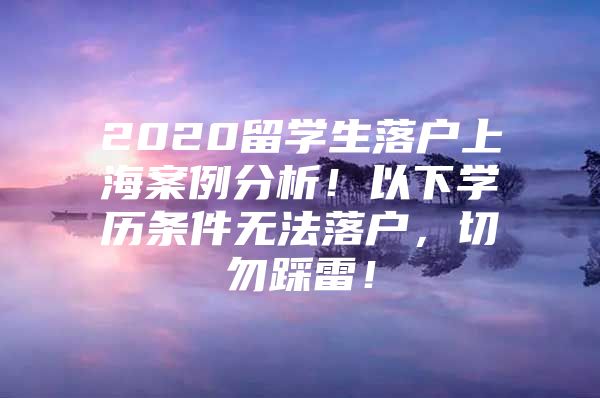 2020留学生落户上海案例分析！以下学历条件无法落户，切勿踩雷！